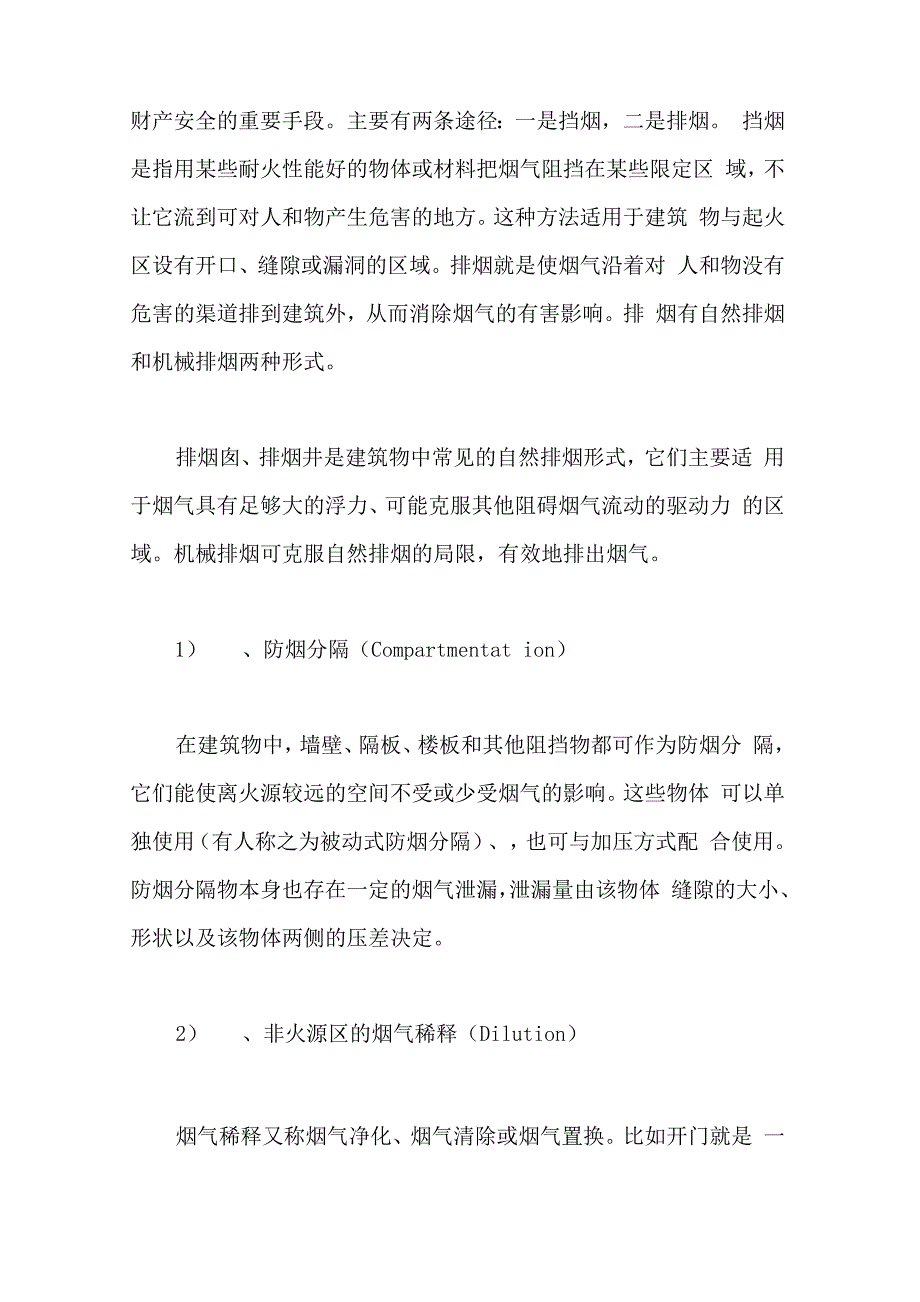 财产安全的重要手段。主要有两条途径：一是挡烟，二是排烟。 挡烟是指用某些耐火性能好的物体或材料把烟气阻挡在某些限定区 域，不让它流到可对人和物产生危害的地方。这种方法适用于建筑 物与起火区设有开口、缝隙或漏洞的区域。排烟就是使烟气沿着对 人和物没有危害的渠道排到建筑外，从而消除烟气的有害影响。排 烟有自然排烟和机械排烟两种形式。

排烟囱、排烟井是建筑物中常见的自然排烟形式，它们主要适 用于烟气具有足够大的浮力、可能克服其他阻碍烟气流动的驱动力 的区域。机械排烟可克服自然排烟的局限，有效地排出烟气。

1）　、防烟分隔（Compartmentat ion）

在建筑物中，墙壁、隔板、楼板和其他阻挡物都可作为防烟分 隔，它们能使离火源较远的空间不受或少受烟气的影响。这些物体 可以单独使用（有人称之为被动式防烟分隔）、，也可与加压方式配 合使用。防烟分隔物本身也存在一定的烟气泄漏，泄漏量由该物体 缝隙的大小、形状以及该物体两侧的压差决定。

2）　、非火源区的烟气稀释（Dilution）

烟气稀释又称烟气净化、烟气清除或烟气置换。比如开门就是 一